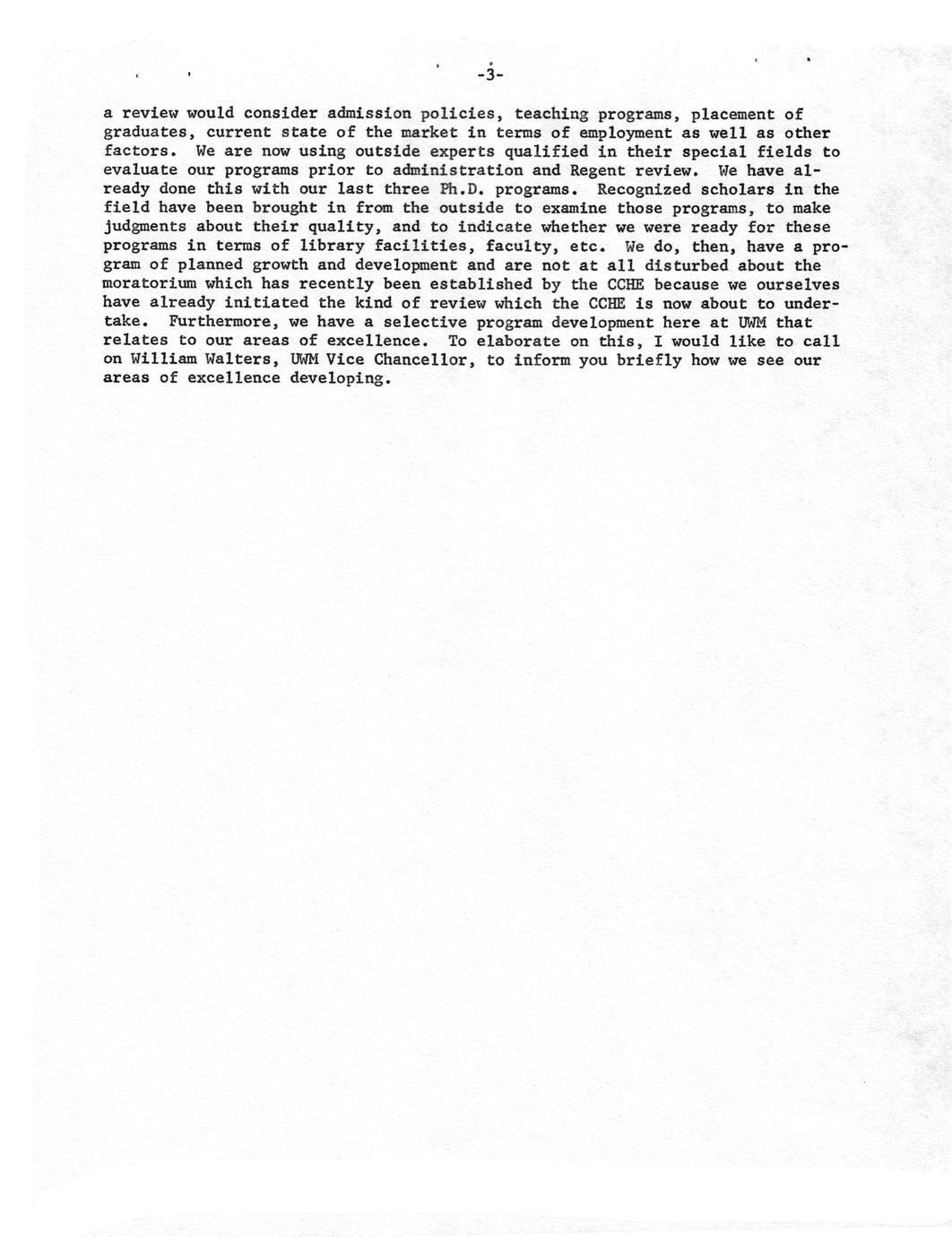 -3-

a review would consider admission policies, teaching programs, placement of graduates, current state of the market in terms of employment as well as other factors. We are now using outside experts qualified in their special fields to evaluate our programs prior to administration and Regent review. We have already done this with our last three Ph.D. programs. Recognized scholars in the field have been brought in from the outside to examine those programs, to make judgments about their quality, and to indicate whether we were ready for these programs in terms of library facilities, faculty, etc. We do, then, have a program of planned growth and development and are not at all disturbed about the moratorium which has recently been established by the CCHE because we ourselves have already initiated the kind of review which the CCHE is now about to undertake. Furthermore, we have a selective program development here at UWM that relates to our areas of excellence. To elaborate on this, I would like to call on William Walters, UWM Vice Chancellor, to inform you briefly how we see our areas of excellence developing.